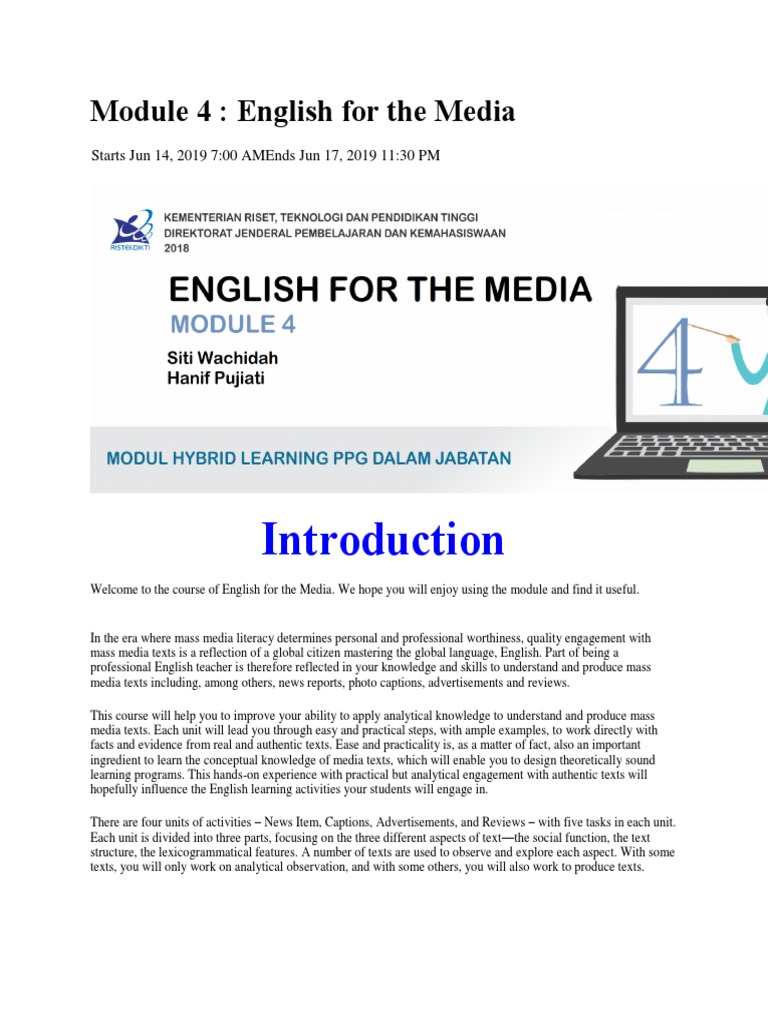 Module 4 : English for the Media

Starts Jun 14, 2019 7:00 AMEnds Jun 17, 2019 11:30 PM

RISTEKDIKTI
KEMENTERIAN RISET, TEKNOLOGI DAN PENDIDIKAN TINGGI
DIREKTORAT JENDERAL PEMBELAJARAN DAN KEMAHASISWAAN
2018

ENGLISH FOR THE MEDIA
MODULE 4
Siti Wachidah
Hanif Pujiati

4

MODUL HYBRID LEARNING PPG DALAM JABATAN

Introduction

Welcome to the course of English for the Media. We hope you will enjoy using the module and find it useful.

In the era where mass media literacy determines personal and professional worthiness, quality engagement with mass media texts is a reflection of a global citizen mastering the global language, English. Part of being a professional English teacher is therefore reflected in your knowledge and skills to understand and produce mass media texts including, among others, news reports, photo captions, advertisements and reviews.

This course will help you to improve your ability to apply analytical knowledge to understand and produce mass media texts. Each unit will lead you through easy and practical steps, with ample examples, to work directly with facts and evidence from real and authentic texts. Ease and practicality is, as a matter of fact, also an important ingredient to learn the conceptual knowledge of media texts, which will enable you to design theoretically sound learning programs. This hands-on experience with practical but analytical engagement with authentic texts will hopefully influence the English learning activities your students will engage in.

There are four units of activities – News Item, Captions, Advertisements, and Reviews – with five tasks in each unit. Each unit is divided into three parts, focusing on the three different aspects of text—the social function, the text structure, the lexicogrammatical features. A number of texts are used to observe and explore each aspect. With some texts, you will only work on analytical observation, and with some others, you will also work to produce texts.